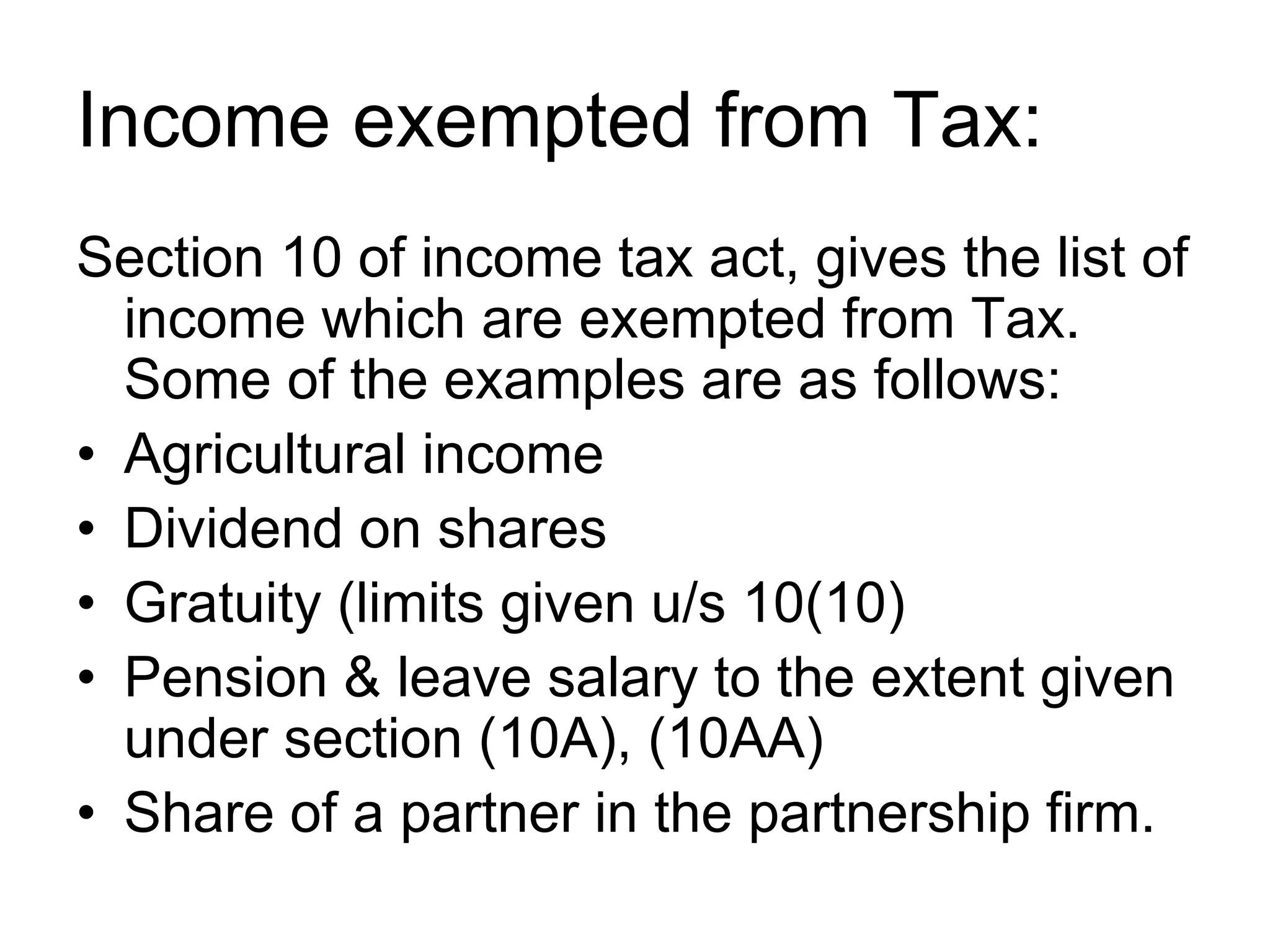 Income exempted from Tax:

Section 10 of income tax act, gives the list of income which are exempted from Tax. Some of the examples are as follows:

• Agricultural income
• Dividend on shares
• Gratuity (limits given u/s 10(10)
• Pension & leave salary to the extent given under section (10A), (10AA)
• Share of a partner in the partnership firm.